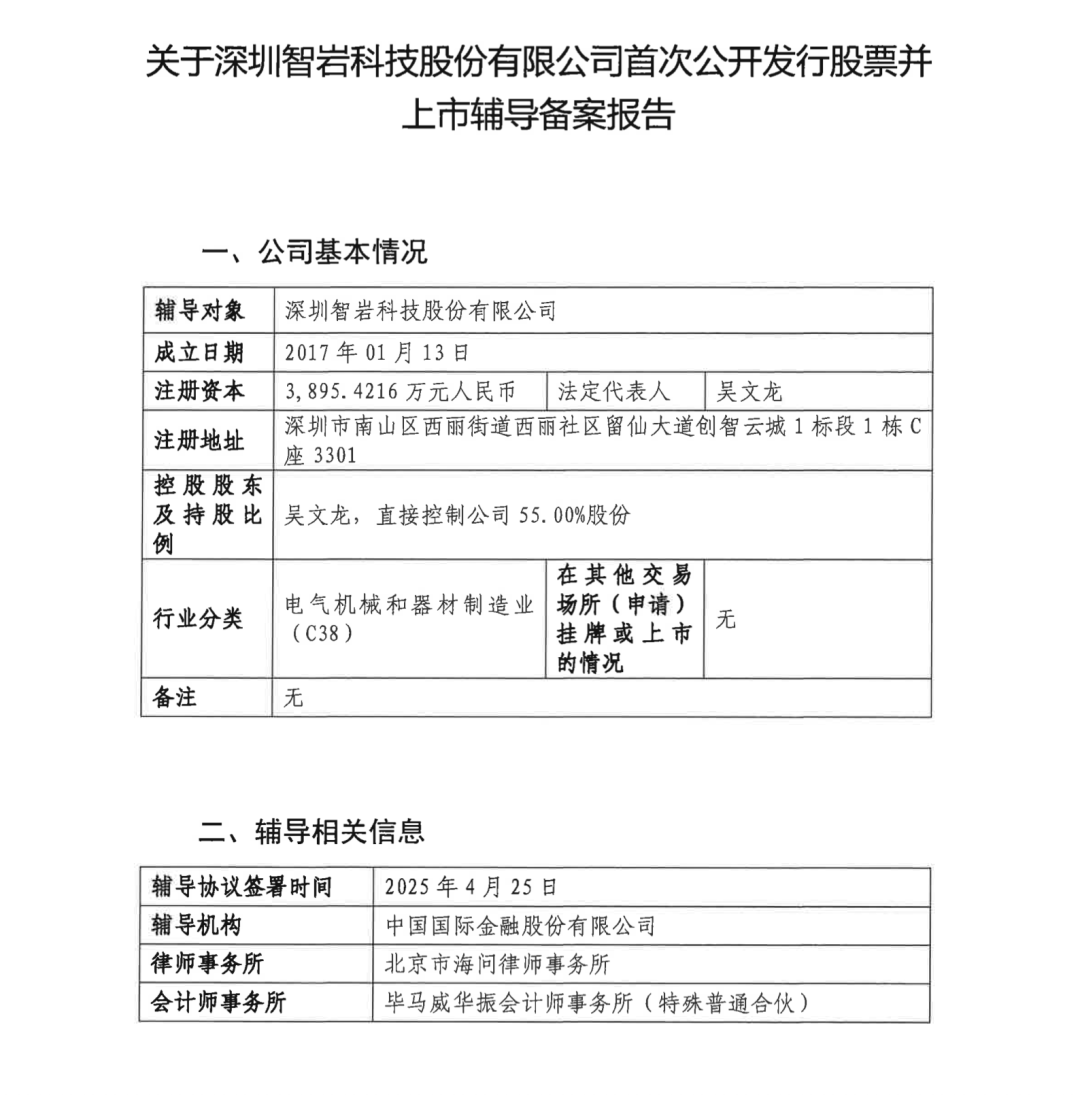 关于深圳智岩科技股份有限公司首次公开发行股票并上市辅导备案报告

一、公司基本情况

| 辅导对象 | 深圳智岩科技股份有限公司 | | |
|---|---|---|---|
| 成立日期 | 2017 年 01 月 13 日 | | |
| 注册资本 | 3,895.4216 万元人民币 | 法定代表人 | 吴文龙 |
| 注册地址 | 深圳市南山区西丽街道西丽社区留仙大道创智云城 1 标段 1 栋 C 座 3301 | | |
| 控股股东及持股比例 | 吴文龙，直接控制公司 55.00%股份 | | |
| 行业分类 | 电气机械和器材制造业（C38） | 在其他交易场所（申请）挂牌或上市的情况 | 无 |
| 备注 | 无 | | |

二、辅导相关信息

| 辅导协议签署时间 | 2025 年 4 月 25 日 |
|---|---|
| 辅导机构 | 中国国际金融股份有限公司 |
| 律师事务所 | 北京市海问律师事务所 |
| 会计师事务所 | 毕马威华振会计师事务所（特殊普通合伙） |